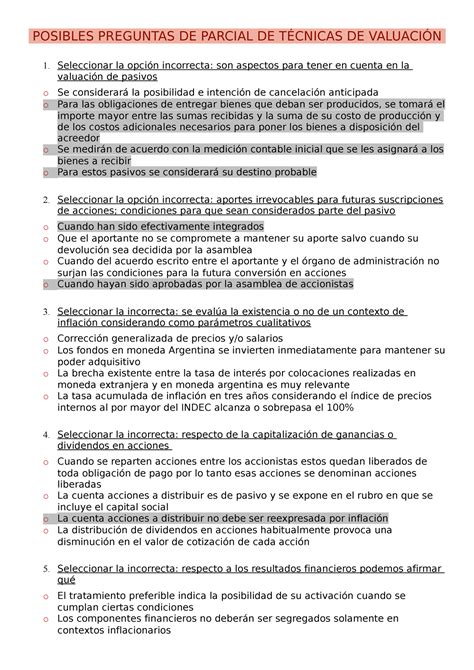 POSIBLES PREGUNTAS DE PARCIAL DE TÉCNICAS DE VALUACIÓN

1. Seleccionar la opción incorrecta: son aspectos para tener en cuenta en la valuación de pasivos

o Se considerará la posibilidad e intención de cancelación anticipada
o Para las obligaciones de entregar bienes que deban ser producidos, se tomará el importe mayor entre las sumas recibidas y la suma de su costo de producción y de los costos adicionales necesarios para poner los bienes a disposición del acreedor
o Se medirán de acuerdo con la medición contable inicial que se les asignará a los bienes a recibir
o Para estos pasivos se considerará su destino probable

2. Seleccionar la opción incorrecta: aportes irrevocables para futuras suscripciones de acciones; condiciones para que sean considerados parte del pasivo

o Cuando han sido efectivamente integrados
o Que el aportante no se compromete a mantener su aporte salvo cuando su devolución sea decidida por la asamblea
o Cuando del acuerdo escrito entre el aportante y el órgano de administración no surjan las condiciones para la futura conversión en acciones
o Cuando hayan sido aprobadas por la asamblea de accionistas

3. Seleccionar la incorrecta: se evalúa la existencia o no de un contexto de inflación considerando como parámetros cualitativos

o Corrección generalizada de precios y/o salarios
o Los fondos en moneda Argentina se invierten inmediatamente para mantener su poder adquisitivo
o La brecha existente entre la tasa de interés por colocaciones realizadas en moneda extranjera y en moneda argentina es muy relevante
o La tasa acumulada de inflación en tres años considerando el índice de precios internos al por mayor del INDEC alcanza o sobrepasa el 100%

4. Seleccionar la incorrecta: respecto de la capitalización de ganancias o dividendos en acciones

o Cuando se reparten acciones entre los accionistas estos quedan liberados de toda obligación de pago por lo tanto esas acciones se denominan acciones liberadas
o La cuenta acciones a distribuir es de pasivo y se expone en el rubro en que se incluye el capital social
o La cuenta acciones a distribuir no debe ser reexpresada por inflación
o La distribución de dividendos en acciones habitualmente provoca una disminución en el valor de cotización de cada acción

5. Seleccionar la incorrecta: respecto a los resultados financieros podemos afirmar qué

o El tratamiento preferible indica la posibilidad de su activación cuando se cumplan ciertas condiciones
o Los componentes financieros no deberán ser segregados solamente en contextos inflacionarios